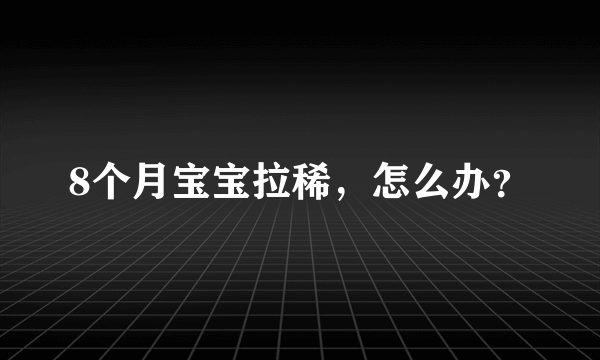 8个月宝宝拉稀，怎么办?